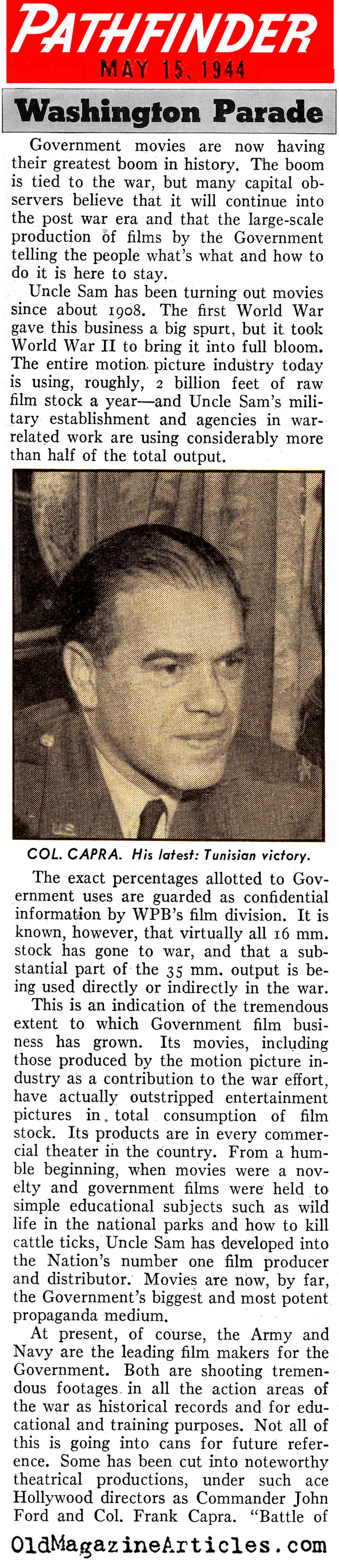 PATHFINDER

MAY 15, 1944

Washington Parade

Government movies are now having their greatest boom in history. The boom is tied to the war, but many capital observers believe that it will continue into the post war era and that the large-scale production of films by the Government telling the people what's what and how to do it is here to stay.

Uncle Sam has been turning out movies since about 1908. The first World War gave this business a big spurt, but it took World War II to bring it into full bloom. The entire motion picture industry today is using, roughly, 2 billion feet of raw film stock a year—and Uncle Sam's military establishment and agencies in war-related work are using considerably more than half of the total output.

COL. CAPRA. His latest: Tunisian victory.

The exact percentages allotted to Government uses are guarded as confidential information by WPB's film division. It is known, however, that virtually all 16 mm. stock has gone to war, and that a substantial part of the 35 mm. output is being used directly or indirectly in the war.

This is an indication of the tremendous extent to which Government film business has grown. Its movies, including those produced by the motion picture industry as a contribution to the war effort, have actually outstripped entertainment pictures in total consumption of film stock. Its products are in every commercial theater in the country. From a humble beginning, when movies were a novelty and government films were held to simple educational subjects such as wild life in the national parks and how to kill cattle ticks, Uncle Sam has developed into the Nation's number one film producer and distributor. Movies are now, by far, the Government's biggest and most potent propaganda medium.

At present, of course, the Army and Navy are the leading film makers for the Government. Both are shooting tremendous footages in all the action areas of the war as historical records and for educational and training purposes. Not all of this is going into cans for future reference. Some has been cut into noteworthy theatrical productions, under such ace Hollywood directors as Commander John Ford and Col. Frank Capra. "Battle of

OldMagazineArticles.com